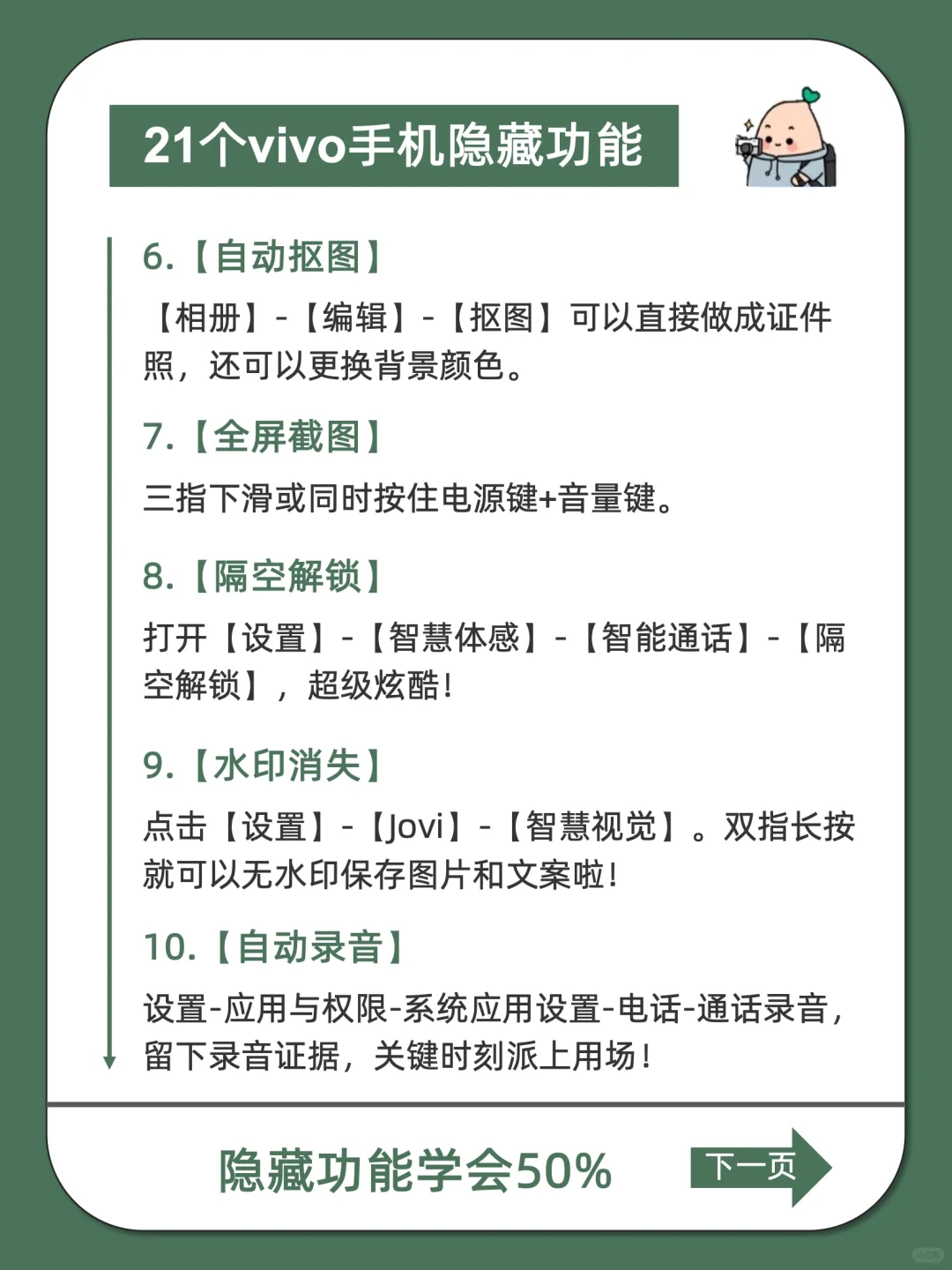 21个vivo手机隐藏功能

6.【自动抠图】

【相册】-【编辑】-【抠图】可以直接做成证件照，还可以更换背景颜色。

7.【全屏截图】

三指下滑或同时按住电源键+音量键。

8.【隔空解锁】

打开【设置】-【智慧体感】-【智能通话】-【隔空解锁】，超级炫酷！

9.【水印消失】

点击【设置】-【Jovi】-【智慧视觉】。双指长按就可以无水印保存图片和文案啦！

10.【自动录音】

设置-应用与权限-系统应用设置-电话-通话录音，留下录音证据，关键时刻派上用场！

隐藏功能学会50%

下一页